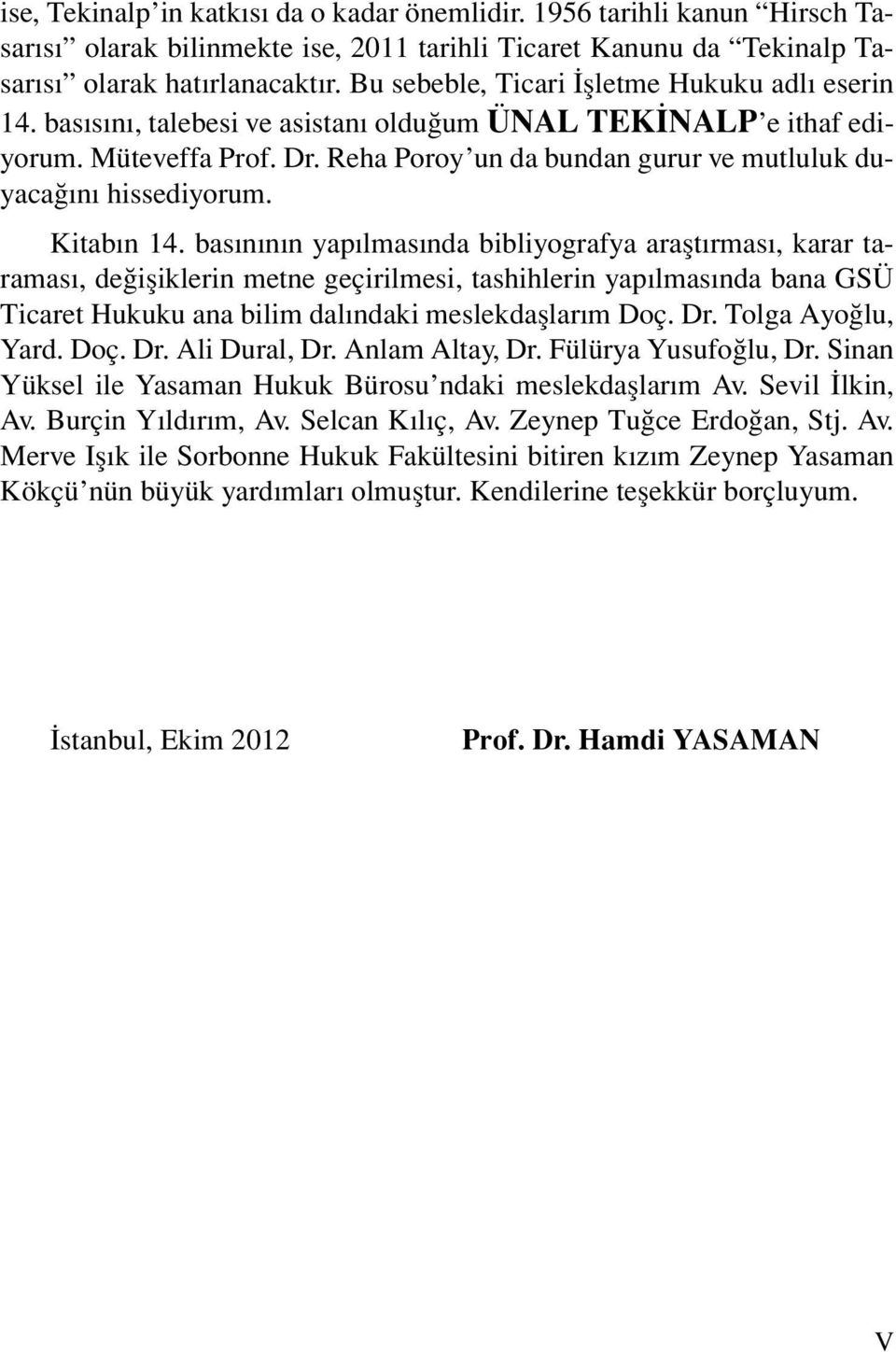 ise, Tekinalp'in katkısı da o kadar önemlidir. 1956 tarihli kanun "Hirsch Tasarısı" olarak bilinmekte ise, 2011 tarihli Ticaret Kanunu da "Tekinalp Tasarısı" olarak hatırlanacaktır. Bu sebeble, Ticari İşletme Hukuku adlı eserin 14. basısını, talebesi ve asistanı olduğum ÜNAL TEKİNALP'e ithaf ediyorum. Müteveffa Prof. Dr. Reha Poroy'un da bundan gurur ve mutluluk duyacağını hissediyorum.

Kitabın 14. basınının yapılmasında bibliyografya araştırması, karar taraması, değişiklerin metne geçirilmesi, tashihlerin yapılmasında bana GSÜ Ticaret Hukuku ana bilim dalındaki meslekdaşlarım Doç. Dr. Tolga Ayoğlu, Yard. Doç. Dr. Ali Dural, Dr. Anlam Altay, Dr. Fülürya Yusufoğlu, Dr. Sinan Yüksel ile Yasaman Hukuk Bürosu'ndaki meslekdaşlarım Av. Sevil İlkin, Av. Burçin Yıldırım, Av. Selcan Kılıç, Av. Zeynep Tuğce Erdoğan, Stj. Av. Merve Işık ile Sorbonne Hukuk Fakültesini bitiren kızım Zeynep Yasaman Kökçü'nün büyük yardımları olmuştur. Kendilerine teşekkür borçluyum.

İstanbul, Ekim 2012

Prof. Dr. Hamdi YASAMAN

V